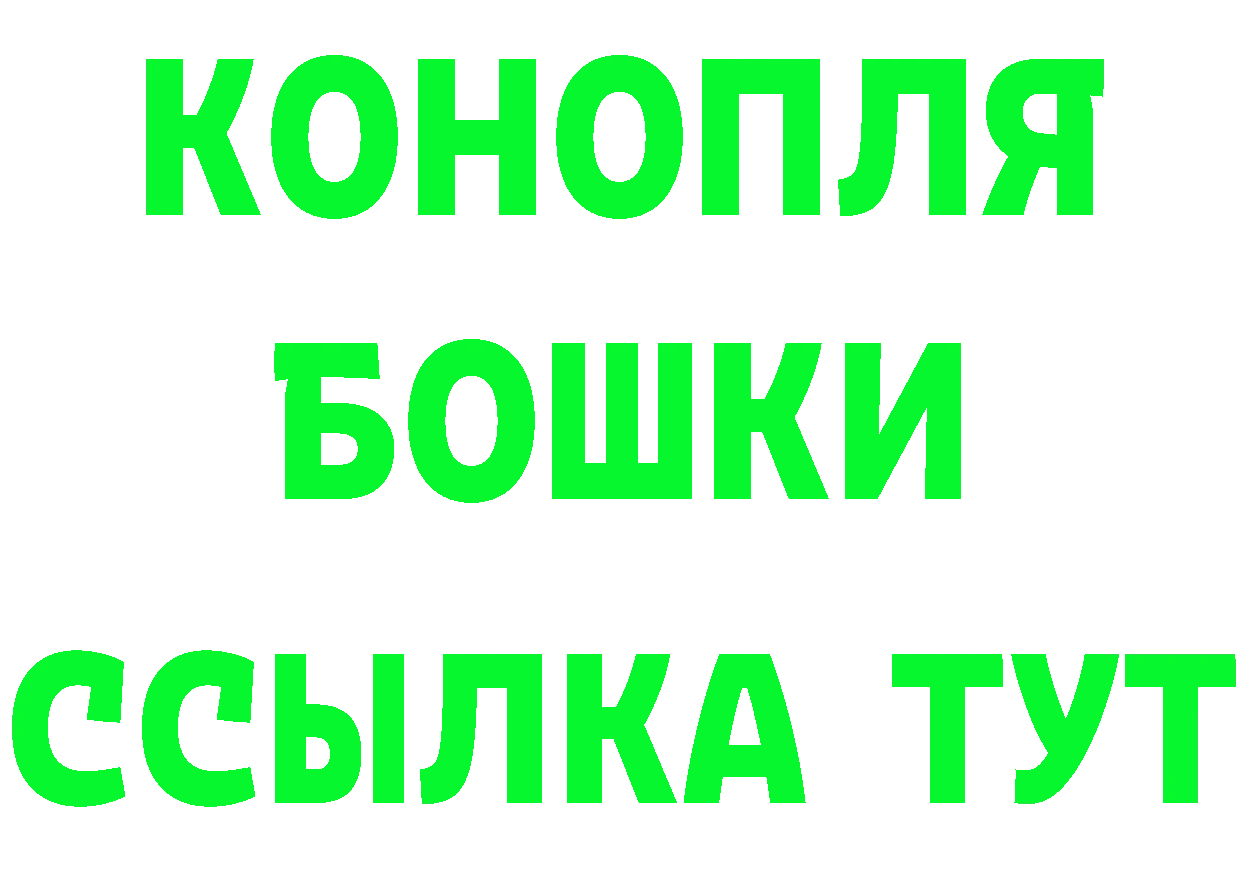 КОНОПЛЯ
БОШКИ
ССЫЛКА ТУТ